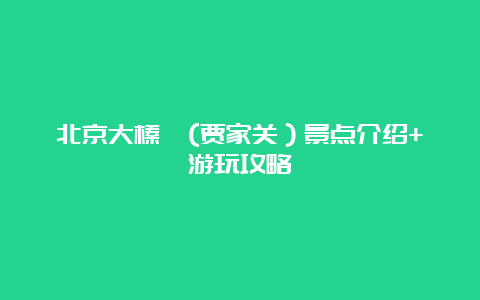 北京大榛 （贾家关）景点介绍+游玩攻略